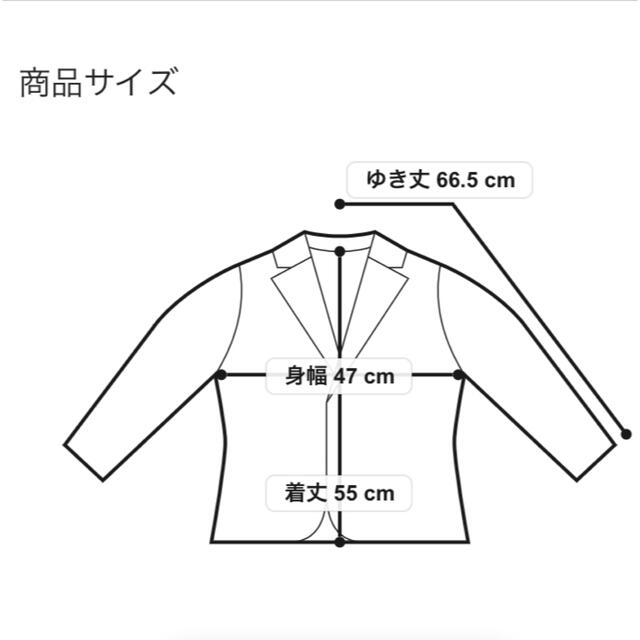 商品サイズ

ゆき丈 66.5 cm

身幅 47 cm

着丈 55 cm